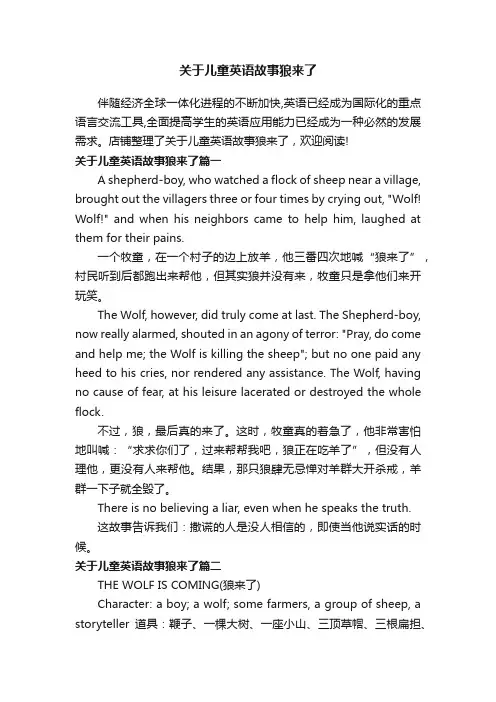 关于儿童英语故事狼来了

伴随经济全球一体化进程的不断加快,英语已经成为国际化的重点语言交流工具,全面提高学生的英语应用能力已经成为一种必然的发展需求。店铺整理了关于儿童英语故事狼来了，欢迎阅读!

关于儿童英语故事狼来了篇一

A shepherd-boy, who watched a flock of sheep near a village, brought out the villagers three or four times by crying out, "Wolf! Wolf!" and when his neighbors came to help him, laughed at them for their pains.

一个牧童，在一个村子的边上放羊，他三番四次地喊“狼来了”，村民听到后都跑出来帮他，但其实狼并没有来，牧童只是拿他们来开玩笑。

The Wolf, however, did truly come at last. The Shepherd-boy, now really alarmed, shouted in an agony of terror: "Pray, do come and help me; the Wolf is killing the sheep"; but no one paid any heed to his cries, nor rendered any assistance. The Wolf, having no cause of fear, at his leisure lacerated or destroyed the whole flock.

不过，狼，最后真的来了。这时，牧童真的着急了，他非常害怕地叫喊：“求求你们了，过来帮帮我吧，狼正在吃羊了”，但没有人理他，更没有人来帮他。结果，那只狼肆无忌惮对羊群大开杀戒，羊群一下子就全毁了。

There is no believing a liar, even when he speaks the truth.

这故事告诉我们：撒谎的人是没人相信的，即使当他说实话的时候。

关于儿童英语故事狼来了篇二

THE WOLF IS COMING(狼来了)

Character: a boy; a wolf; some farmers, a group of sheep, a storyteller 道具：鞭子、一棵大树、一座小山、三顶草帽、三根扁担、